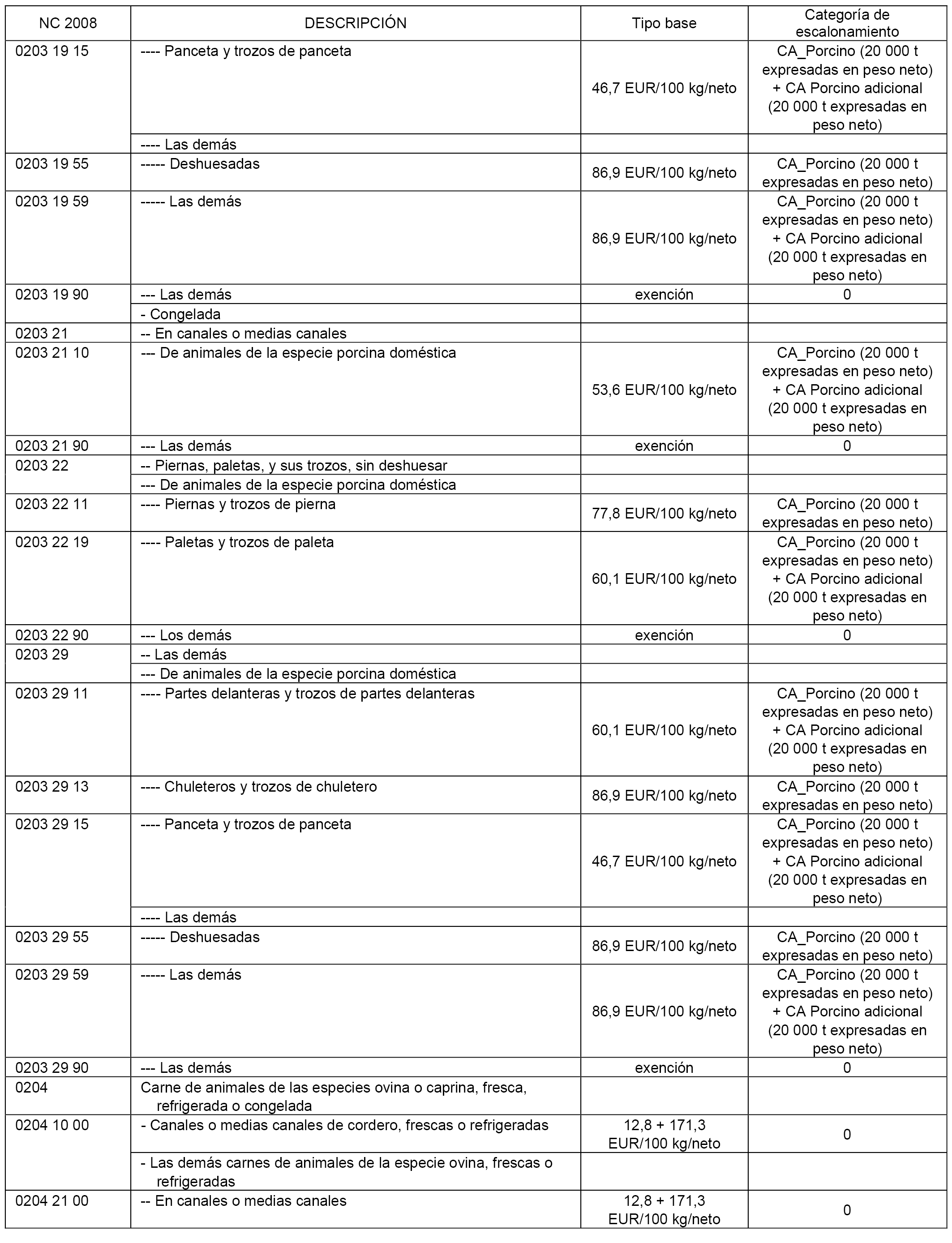 | NC 2008 | DESCRIPCIÓN | Tipo base | Categoría de escalonamiento |
|---|---|---|---|
| 0203 19 15 | ---- Panceta y trozos de panceta | 46,7 EUR/100 kg/neto | CA_Porcino (20 000 t expresadas en peso neto) + CA Porcino adicional (20 000 t expresadas en peso neto) |
| | ---- Las demás | | |
| 0203 19 55 | ----- Deshuesadas | 86,9 EUR/100 kg/neto | CA_Porcino (20 000 t expresadas en peso neto) |
| 0203 19 59 | ----- Las demás | 86,9 EUR/100 kg/neto | CA_Porcino (20 000 t expresadas en peso neto) + CA Porcino adicional (20 000 t expresadas en peso neto) |
| 0203 19 90 | --- Las demás | exención | 0 |
| | - Congelada | | |
| 0203 21 | -- En canales o medias canales | | |
| 0203 21 10 | --- De animales de la especie porcina doméstica | 53,6 EUR/100 kg/neto | CA_Porcino (20 000 t expresadas en peso neto) + CA Porcino adicional (20 000 t expresadas en peso neto) |
| 0203 21 90 | --- Las demás | exención | 0 |
| 0203 22 | -- Piernas, paletas, y sus trozos, sin deshuesar | | |
| | --- De animales de la especie porcina doméstica | | |
| 0203 22 11 | ---- Piernas y trozos de pierna | 77,8 EUR/100 kg/neto | CA_Porcino (20 000 t expresadas en peso neto) |
| 0203 22 19 | ---- Paletas y trozos de paleta | 60,1 EUR/100 kg/neto | CA_Porcino (20 000 t expresadas en peso neto) + CA Porcino adicional (20 000 t expresadas en peso neto) |
| 0203 22 90 | --- Los demás | exención | 0 |
| 0203 29 | -- Las demás | | |
| | --- De animales de la especie porcina doméstica | | |
| 0203 29 11 | ---- Partes delanteras y trozos de partes delanteras | 60,1 EUR/100 kg/neto | CA_Porcino (20 000 t expresadas en peso neto) + CA Porcino adicional (20 000 t expresadas en peso neto) |
| 0203 29 13 | ---- Chuleteros y trozos de chuletero | 86,9 EUR/100 kg/neto | CA_Porcino (20 000 t expresadas en peso neto) |
| 0203 29 15 | ---- Panceta y trozos de panceta | 46,7 EUR/100 kg/neto | CA_Porcino (20 000 t expresadas en peso neto) + CA Porcino adicional (20 000 t expresadas en peso neto) |
| | ---- Las demás | | |
| 0203 29 55 | ----- Deshuesadas | 86,9 EUR/100 kg/neto | CA_Porcino (20 000 t expresadas en peso neto) |
| 0203 29 59 | ----- Las demás | 86,9 EUR/100 kg/neto | CA_Porcino (20 000 t expresadas en peso neto) + CA Porcino adicional (20 000 t expresadas en peso neto) |
| 0203 29 90 | --- Las demás | exención | 0 |
| 0204 | Carne de animales de las especies ovina o caprina, fresca, refrigerada o congelada | | |
| 0204 10 00 | - Canales o medias canales de cordero, frescas o refrigeradas | 12,8 + 171,3 EUR/100 kg/neto | 0 |
| | - Las demás carnes de animales de la especie ovina, frescas o refrigeradas | | |
| 0204 21 00 | -- En canales o medias canales | 12,8 + 171,3 EUR/100 kg/neto | 0 |